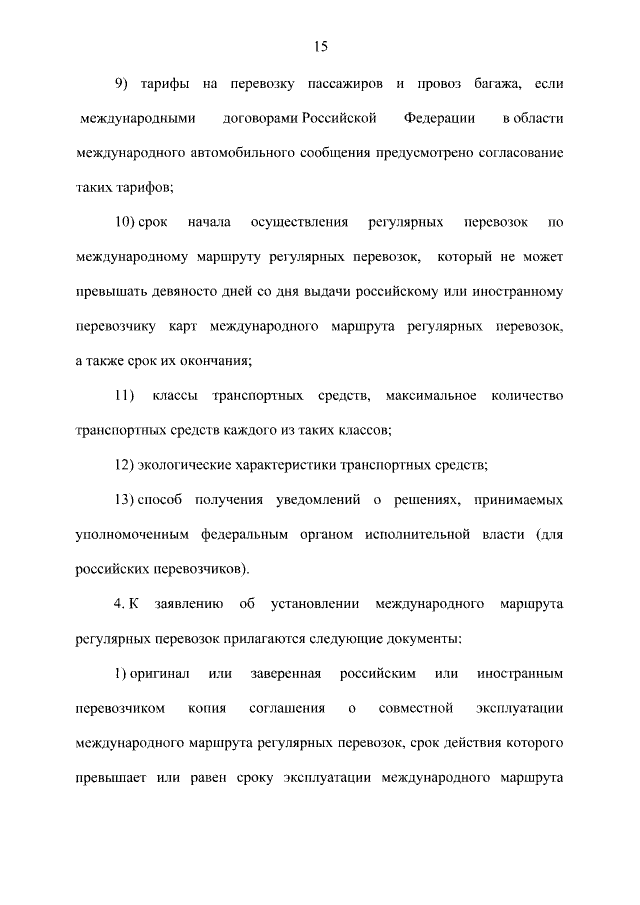 15

9) тарифы на перевозку пассажиров и провоз багажа, если международными договорами Российской Федерации в области международного автомобильного сообщения предусмотрено согласование таких тарифов;

10) срок начала осуществления регулярных перевозок по международному маршруту регулярных перевозок, который не может превышать девяносто дней со дня выдачи российскому или иностранному перевозчику карт международного маршрута регулярных перевозок, а также срок их окончания;

11) классы транспортных средств, максимальное количество транспортных средств каждого из таких классов;

12) экологические характеристики транспортных средств;

13) способ получения уведомлений о решениях, принимаемых уполномоченным федеральным органом исполнительной власти (для российских перевозчиков).

4. К заявлению об установлении международного маршрута регулярных перевозок прилагаются следующие документы:

1) оригинал или заверенная российским или иностранным перевозчиком копия соглашения о совместной эксплуатации международного маршрута регулярных перевозок, срок действия которого превышает или равен сроку эксплуатации международного маршрута